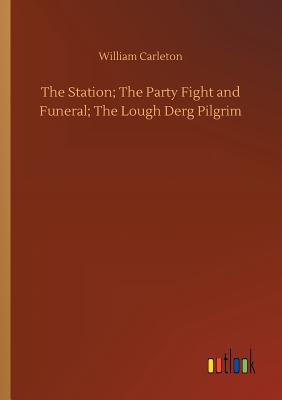 William Carleton

The Station; The Party Fight and Funeral; The Lough Derg Pilgrim

outlook